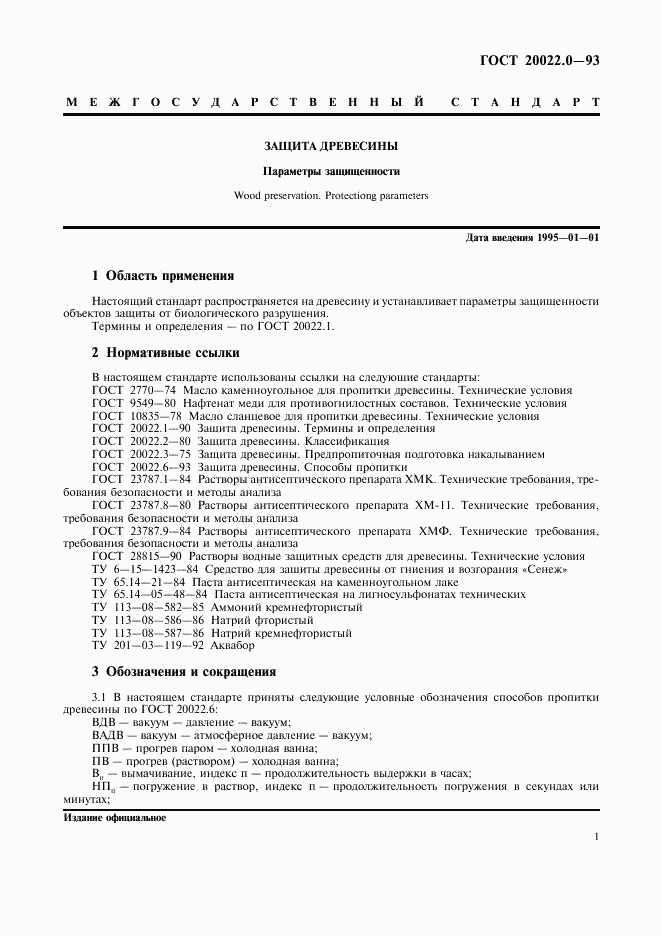 ГОСТ 20022.0—93

МЕЖГОСУДАРСТВЕННЫЙ СТАНДАРТ

ЗАЩИТА ДРЕВЕСИНЫ

Параметры защищенности

Wood preservation. Protectiong parameters

Дата введения 1995—01—01

1 Область применения

Настоящий стандарт распространяется на древесину и устанавливает параметры защищенности объектов защиты от биологического разрушения.

Термины и определения — по ГОСТ 20022.1.

2 Нормативные ссылки

В настоящем стандарте использованы ссылки на следующие стандарты:
ГОСТ 2770—74 Масло каменноугольное для пропитки древесины. Технические условия
ГОСТ 9549—80 Нафтенат меди для противогнилостных составов. Технические условия
ГОСТ 10835—78 Масло сланцевое для пропитки древесины. Технические условия
ГОСТ 20022.1—90 Защита древесины. Термины и определения
ГОСТ 20022.2—80 Защита древесины. Классификация
ГОСТ 20022.3—75 Защита древесины. Предпропиточная подготовка накалыванием
ГОСТ 20022.6—93 Защита древесины. Способы пропитки
ГОСТ 23787.1—84 Растворы антисептического препарата ХМК. Технические требования, требования безопасности и методы анализа
ГОСТ 23787.8—80 Растворы антисептического препарата ХМ-11. Технические требования, требования безопасности и методы анализа
ГОСТ 23787.9—84 Растворы антисептического препарата ХМФ. Технические требования, требования безопасности и методы анализа
ГОСТ 28815—90 Растворы водные защитных средств для древесины. Технические условия
ТУ 6—15—1423—84 Средство для защиты древесины от гниения и возгорания «Сенеж»
ТУ 65.14—21—84 Паста антисептическая на каменноугольном лаке
ТУ 65.14—05—48—84 Паста антисептическая на лигносульфонатах технических
ТУ 113—08—582—85 Аммоний кремнефтористый
ТУ 113—08—586—86 Натрий фтористый
ТУ 113—08—587—86 Натрий кремнефтористый
ТУ 201—03—119—92 Аквабор

3 Обозначения и сокращения

3.1 В настоящем стандарте приняты следующие условные обозначения способов пропитки древесины по ГОСТ 20022.6:
ВДВ — вакуум — давление — вакуум;
ВАДВ — вакуум — атмосферное давление — вакуум;
ППВ — прогрев паром — холодная ванна;
ПВ — прогрев (раствором) — холодная ванна;
$В_п$ — вымачивание, индекс п — продолжительность выдержки в часах;
$НП_п$ — погружение в раствор, индекс п — продолжительность погружения в секундах или минутах;

Издание официальное

1